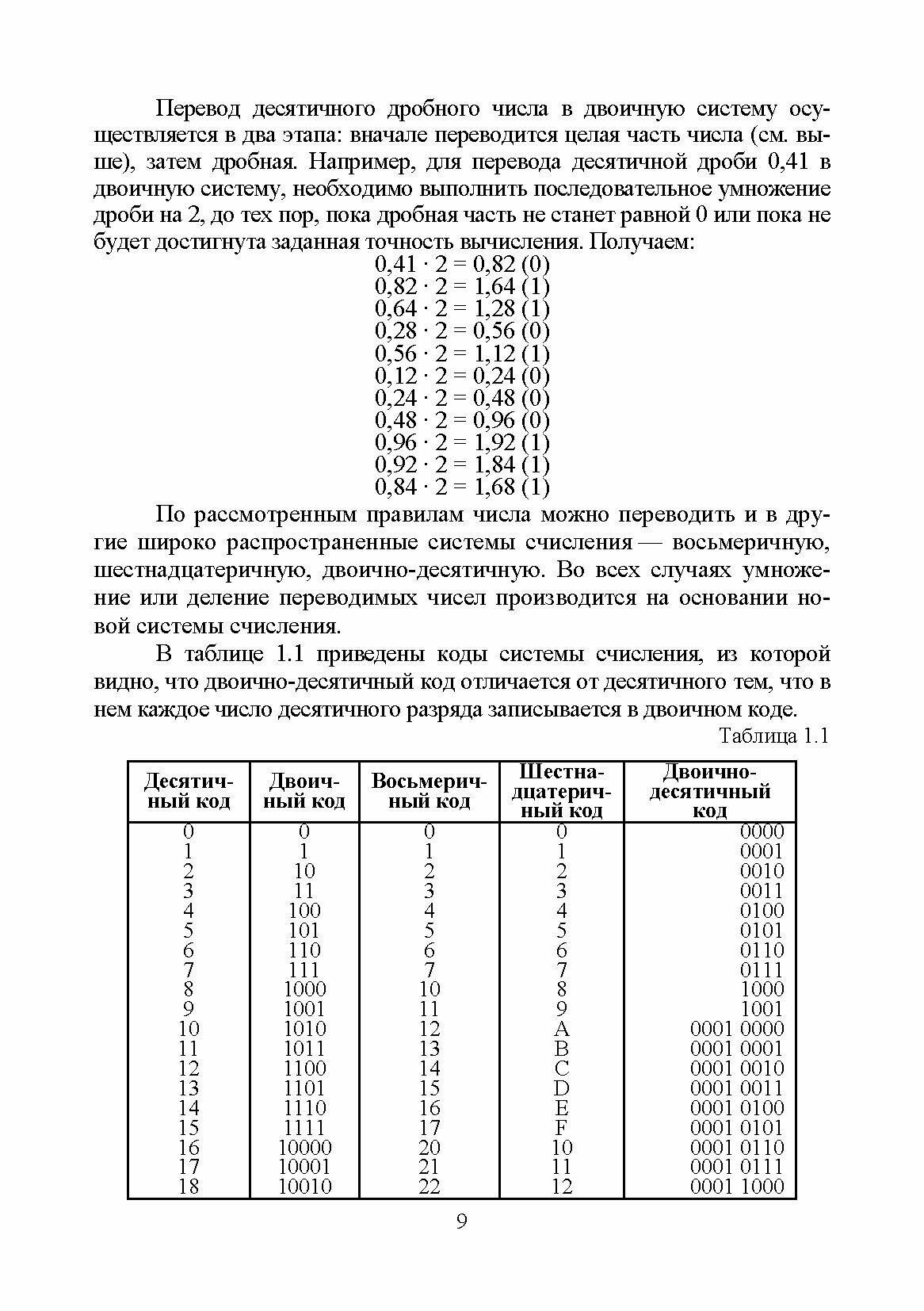 Перевод десятичного дробного числа в двоичную систему осуществляется в два этапа: вначале переводится целая часть числа (см. выше), затем дробная. Например, для перевода десятичной дроби 0,41 в двоичную систему, необходимо выполнить последовательное умножение дроби на 2, до тех пор, пока дробная часть не станет равной 0 или пока не будет достигнута заданная точность вычисления. Получаем:

$0,41 \cdot 2 = 0,82$ (0)
$0,82 \cdot 2 = 1,64$ (1)
$0,64 \cdot 2 = 1,28$ (1)
$0,28 \cdot 2 = 0,56$ (0)
$0,56 \cdot 2 = 1,12$ (1)
$0,12 \cdot 2 = 0,24$ (0)
$0,24 \cdot 2 = 0,48$ (0)
$0,48 \cdot 2 = 0,96$ (0)
$0,96 \cdot 2 = 1,92$ (1)
$0,92 \cdot 2 = 1,84$ (1)
$0,84 \cdot 2 = 1,68$ (1)

По рассмотренным правилам числа можно переводить и в другие широко распространенные системы счисления — восьмеричную, шестнадцатеричную, двоично-десятичную. Во всех случаях умножение или деление переводимых чисел производится на основании новой системы счисления.

В таблице 1.1 приведены коды системы счисления, из которой видно, что двоично-десятичный код отличается от десятичного тем, что в нем каждое число десятичного разряда записывается в двоичном коде.

Таблица 1.1

| Десятичный код | Двоичный код | Восьмеричный код | Шестнадцатеричный код | Двоично-десятичный код |
|---|---|---|---|---|
| 0 | 0 | 0 | 0 | 0000 |
| 1 | 1 | 1 | 1 | 0001 |
| 2 | 10 | 2 | 2 | 0010 |
| 3 | 11 | 3 | 3 | 0011 |
| 4 | 100 | 4 | 4 | 0100 |
| 5 | 101 | 5 | 5 | 0101 |
| 6 | 110 | 6 | 6 | 0110 |
| 7 | 111 | 7 | 7 | 0111 |
| 8 | 1000 | 10 | 8 | 1000 |
| 9 | 1001 | 11 | 9 | 1001 |
| 10 | 1010 | 12 | A | 0001 0000 |
| 11 | 1011 | 13 | B | 0001 0001 |
| 12 | 1100 | 14 | C | 0001 0010 |
| 13 | 1101 | 15 | D | 0001 0011 |
| 14 | 1110 | 16 | E | 0001 0100 |
| 15 | 1111 | 17 | F | 0001 0101 |
| 16 | 10000 | 20 | 10 | 0001 0110 |
| 17 | 10001 | 21 | 11 | 0001 0111 |
| 18 | 10010 | 22 | 12 | 0001 1000 |

9